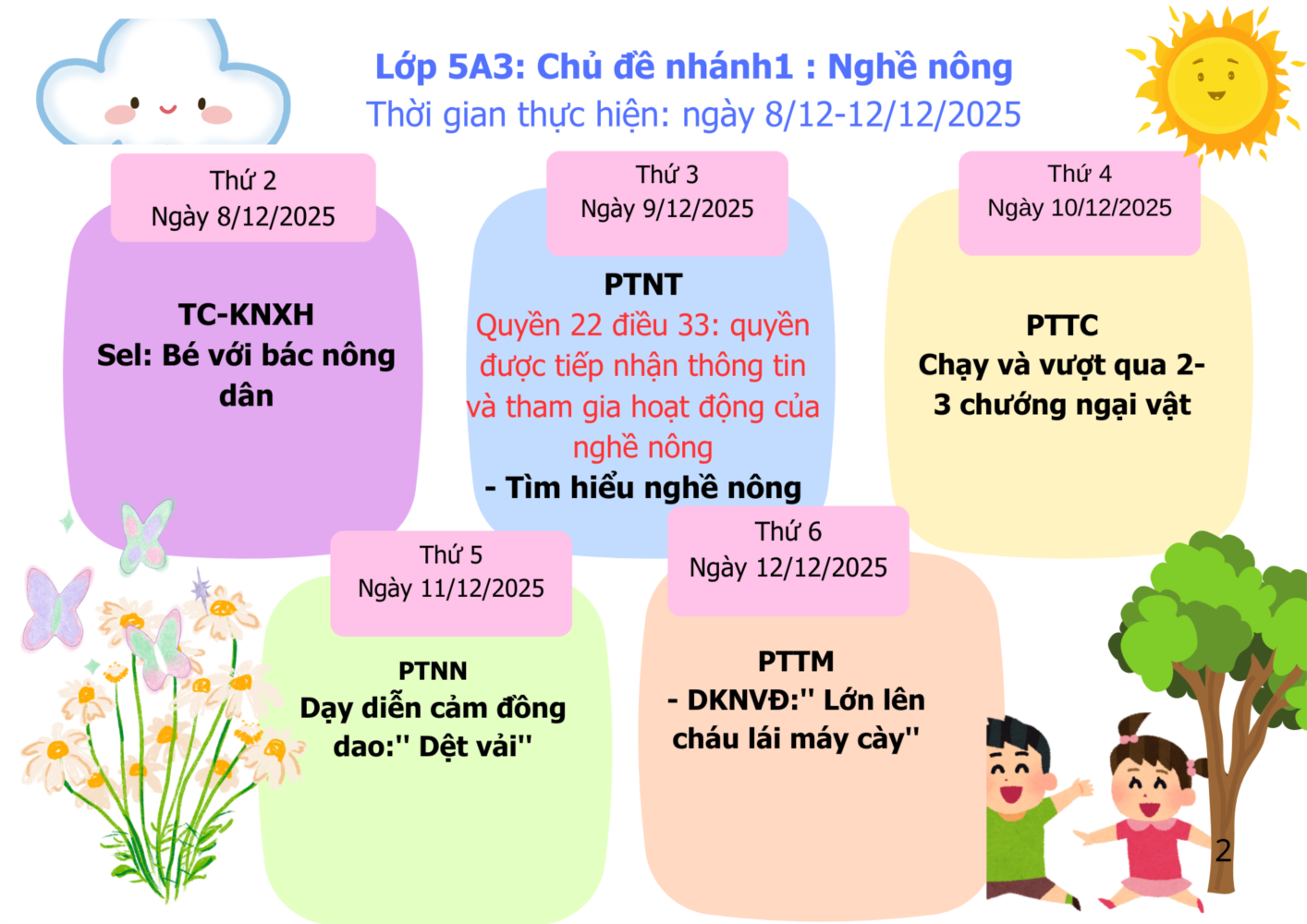 Lớp 5A3: Chủ đề nhánh1 : Nghề nông
Thời gian thực hiện: ngày 8/12-12/12/2025

Thứ 2
Ngày 8/12/2025

TC-KNXH
Sel: Bé với bác nông dân

Thứ 3
Ngày 9/12/2025

PTNT
Quyền 22 điều 33: quyền được tiếp nhận thông tin và tham gia hoạt động của nghề nông
- Tìm hiểu nghề nông

Thứ 4
Ngày 10/12/2025

PTTC
Chạy và vượt qua 2-3 chướng ngại vật

Thứ 5
Ngày 11/12/2025

PTNN
Dạy diễn cảm đồng dao:" Dệt vải"

Thứ 6
Ngày 12/12/2025

PTTM
- DKNVĐ:" Lớn lên cháu lái máy cày"

2